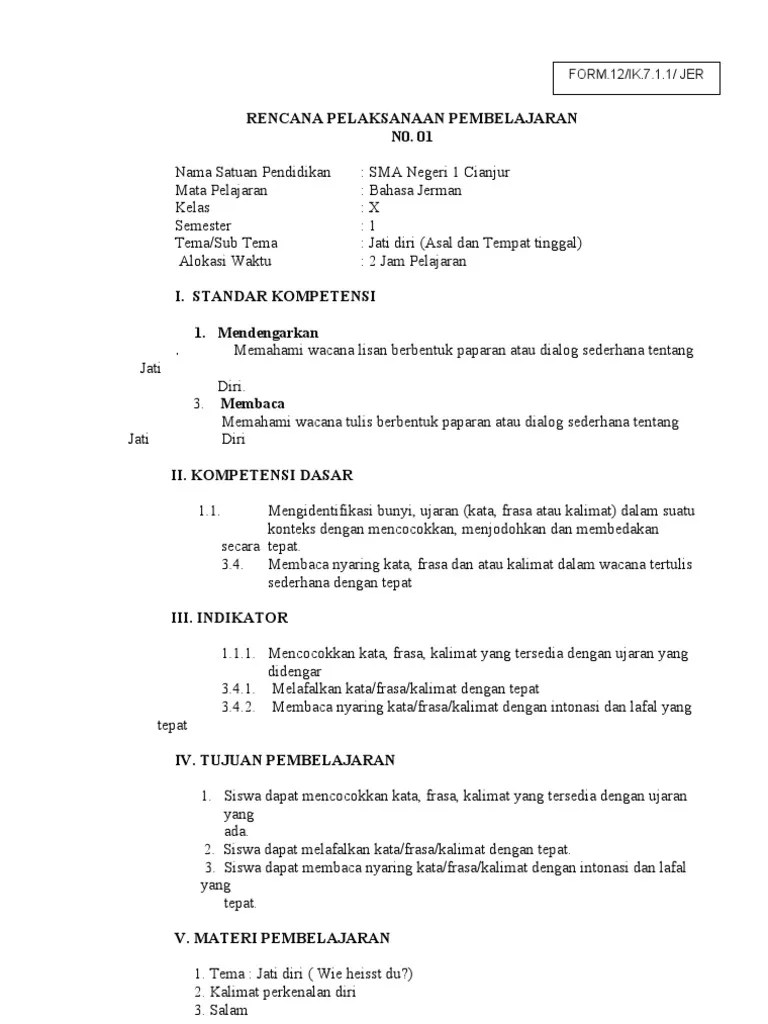 FORM.12/IK.7.1.1/ JER

RENCANA PELAKSANAAN PEMBELAJARAN
N0. 01

Nama Satuan Pendidikan : SMA Negeri 1 Cianjur
Mata Pelajaran : Bahasa Jerman
Kelas : X
Semester : 1
Tema/Sub Tema : Jati diri (Asal dan Tempat tinggal)
Alokasi Waktu : 2 Jam Pelajaran

I. STANDAR KOMPETENSI

1. Mendengarkan
. Memahami wacana lisan berbentuk paparan atau dialog sederhana tentang Jati Diri.
3. Membaca
Memahami wacana tulis berbentuk paparan atau dialog sederhana tentang Jati Diri

II. KOMPETENSI DASAR

1.1. Mengidentifikasi bunyi, ujaran (kata, frasa atau kalimat) dalam suatu konteks dengan mencocokkan, menjodohkan dan membedakan secara tepat.
3.4. Membaca nyaring kata, frasa dan atau kalimat dalam wacana tertulis sederhana dengan tepat

III. INDIKATOR

1.1.1. Mencocokkan kata, frasa, kalimat yang tersedia dengan ujaran yang didengar
3.4.1. Melafalkan kata/frasa/kalimat dengan tepat
3.4.2. Membaca nyaring kata/frasa/kalimat dengan intonasi dan lafal yang tepat

IV. TUJUAN PEMBELAJARAN

1. Siswa dapat mencocokkan kata, frasa, kalimat yang tersedia dengan ujaran yang ada.
2. Siswa dapat melafalkan kata/frasa/kalimat dengan tepat.
3. Siswa dapat membaca nyaring kata/frasa/kalimat dengan intonasi dan lafal yang tepat.

V. MATERI PEMBELAJARAN

1. Tema : Jati diri ( Wie heisst du?)
2. Kalimat perkenalan diri
3. Salam